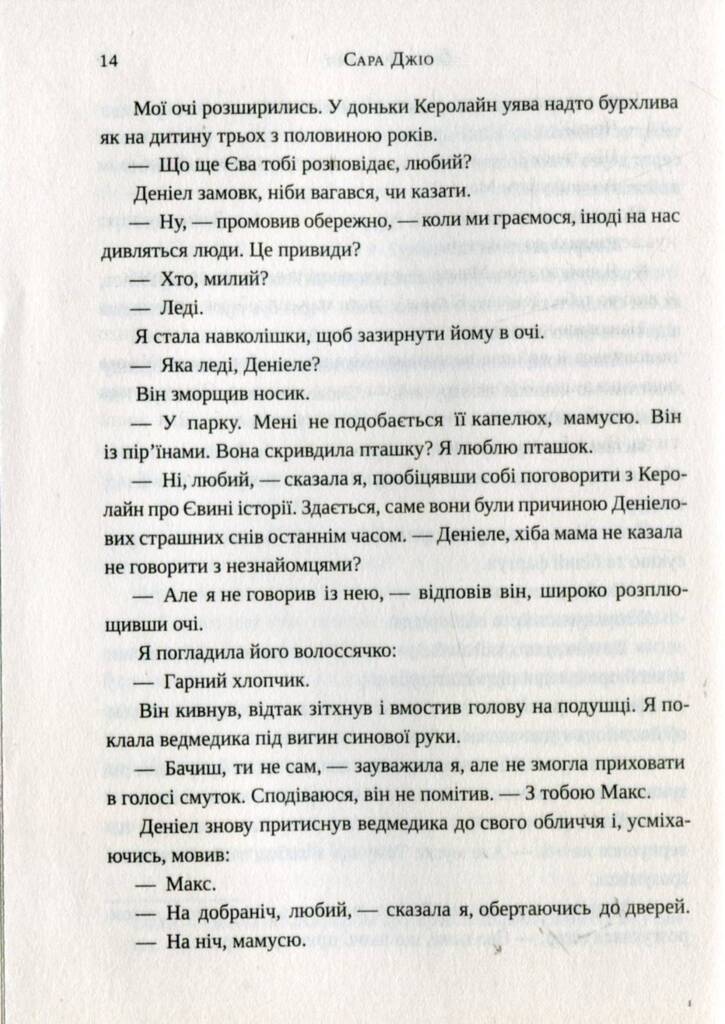 14 Сара Джіо

Мої очі розширились. У доньки Керолайн уява надто бурхлива як на дитину трьох з половиною років.

— Що ще Єва тобі розповідає, любий?

Деніел замовк, ніби вагався, чи казати.

— Ну, — промовив обережно, — коли ми граємося, іноді на нас дивляться люди. Це привиди?

— Хто, милий?

— Леді.

Я стала навколішки, щоб зазирнути йому в очі.

— Яка леді, Деніеле?

Він зморщив носик.

— У парку. Мені не подобається її капелюх, мамусю. Він із пір'їнами. Вона скривдила пташку? Я люблю пташок.

— Ні, любий, — сказала я, пообіцявши собі поговорити з Керолайн про Євині історії. Здається, саме вони були причиною Деніелових страшних снів останнім часом. — Деніеле, хіба мама не казала не говорити з незнайомцями?

— Але я не говорив із нею, — відповів він, широко розплющивши очі.

Я погладила його волоссячко:

— Гарний хлопчик.

Він кивнув, відтак зітхнув і вмостив голову на подушці. Я поклала ведмедика під вигин синової руки.

— Бачиш, ти не сам, — зауважила я, але не змогла приховати в голосі смуток. Сподіваюся, він не помітив. — З тобою Макс.

Деніел знову притиснув ведмедика до свого обличчя і, усміхаючись, мовив:

— Макс.

— На добраніч, любий, — сказала я, обертаючись до дверей.

— На ніч, мамусю.